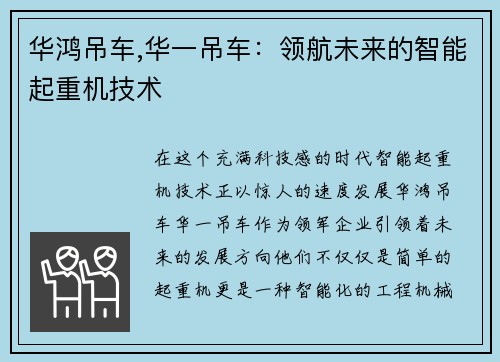 华鸿吊车,华一吊车：领航未来的智能起重机技术

在这个充满科技感的时代智能起重机技术正以惊人的速度发展华鸿吊车华一吊车作为领军企业引领着未来的发展方向他们不仅仅是简单的起重机更是一种智能化的工程机械